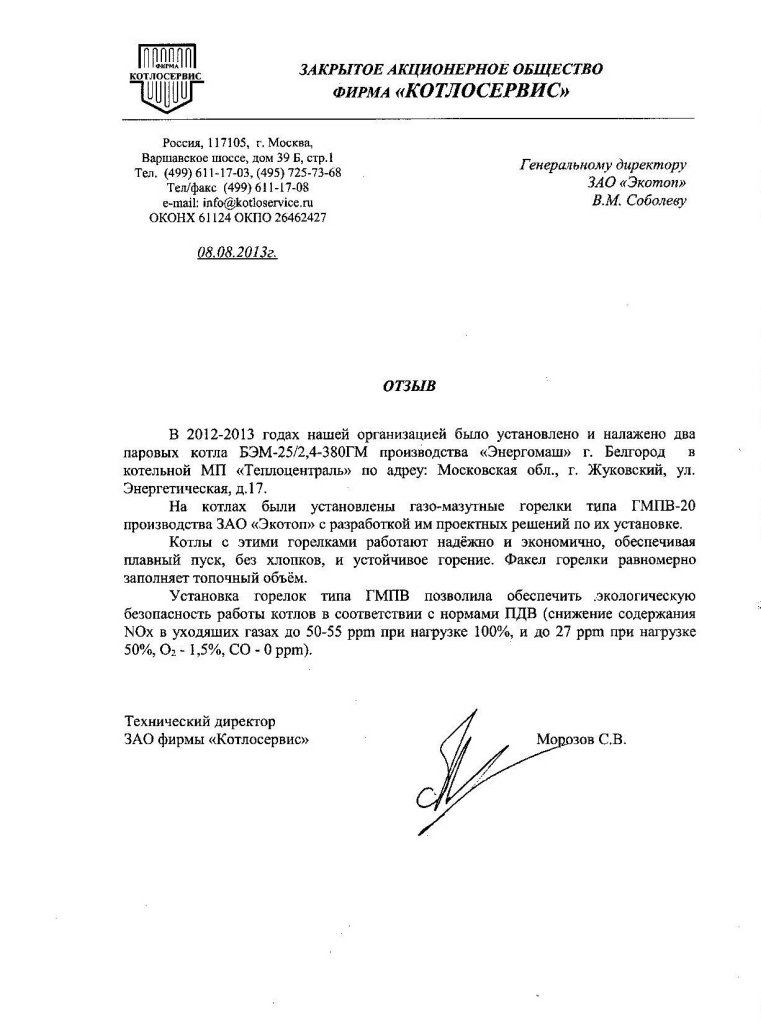 ФИРМА
КОТЛОСЕРВИС

ЗАКРЫТОЕ АКЦИОНЕРНОЕ ОБЩЕСТВО
ФИРМА «КОТЛОСЕРВИС»

Россия, 117105, г. Москва,
Варшавское шоссе, дом 39 Б, стр.1
Тел. (499) 611-17-03, (495) 725-73-68
Тел/факс (499) 611-17-08
e-mail: info@kotloservice.ru
ОКОНХ 61124 ОКПО 26462427

08.08.2013г.

Генеральному директору
ЗАО «Экотоп»
В.М. Соболеву

ОТЗЫВ

В 2012-2013 годах нашей организацией было установлено и налажено два паровых котла БЭМ-25/2,4-380ГМ производства «Энергомаш» г. Белгород в котельной МП «Теплоцентраль» по адресу: Московская обл., г. Жуковский, ул. Энергетическая, д.17.

На котлах были установлены газо-мазутные горелки типа ГМПВ-20 производства ЗАО «Экотоп» с разработкой им проектных решений по их установке.

Котлы с этими горелками работают надёжно и экономично, обеспечивая плавный пуск, без хлопков, и устойчивое горение. Факел горелки равномерно заполняет топочный объём.

Установка горелок типа ГМПВ позволила обеспечить экологическую безопасность работы котлов в соответствии с нормами ПДВ (снижение содержания NOx в уходящих газах до 50-55 ppm при нагрузке 100%, и до 27 ppm при нагрузке 50%, $O_2$ - 1,5%, CO - 0 ppm).

Технический директор
ЗАО фирмы «Котлосервис»

Морозов С.В.